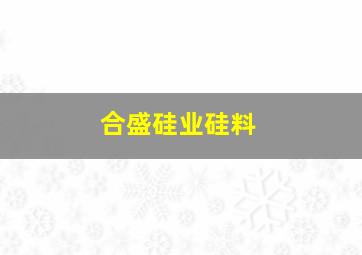 合盛硅业硅料